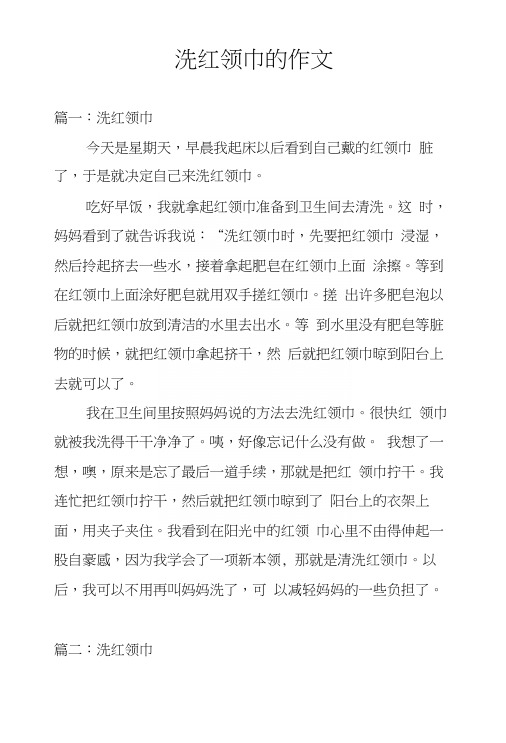 洗红领巾的作文

篇一：洗红领巾

今天是星期天，早晨我起床以后看到自己戴的红领巾 脏了，于是就决定自己来洗红领巾。

吃好早饭，我就拿起红领巾准备到卫生间去清洗。这 时，妈妈看到了就告诉我说：“洗红领巾时，先要把红领巾 浸湿，然后拎起挤去一些水，接着拿起肥皂在红领巾上面 涂擦。等到在红领巾上面涂好肥皂就用双手搓红领巾。搓 出许多肥皂泡以后就把红领巾放到清洁的水里去出水。等 到水里没有肥皂等脏物的时候，就把红领巾拿起挤干，然 后就把红领巾晾到阳台上去就可以了。

我在卫生间里按照妈妈说的方法去洗红领巾。很快红 领巾就被我洗得干干净净了。咦，好像忘记什么没有做。 我想了一想，噢，原来是忘了最后一道手续，那就是把红 领巾拧干。我连忙把红领巾拧干，然后就把红领巾晾到了 阳台上的衣架上面，用夹子夹住。我看到在阳光中的红领 巾心里不由得伸起一股自豪感，因为我学会了一项新本领，那就是清洗红领巾。以后，我可以不用再叫妈妈洗了，可 以减轻妈妈的一些负担了。

篇二：洗红领巾